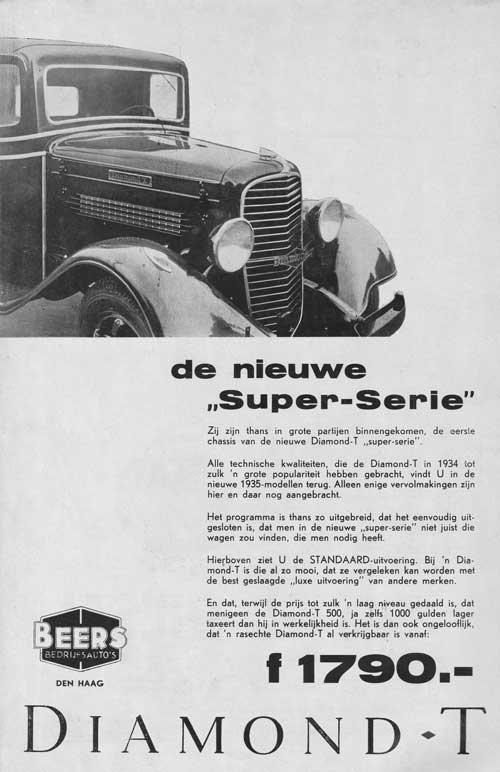 de nieuwe
„Super-Serie"

Zij zijn thans in grote partijen binnengekomen, de eerste chassis van de nieuwe Diamond-T „super-serie".

Alle technische kwaliteiten, die de Diamond-T in 1934 tot zulk 'n grote populariteit hebben gebracht, vindt U in de nieuwe 1935-modellen terug. Alleen enige vervolmakingen zijn hier en daar nog aangebracht.

Het programma is thans zo uitgebreid, dat het eenvoudig uitgesloten is, dat men in de nieuwe „super-serie" niet juist die wagen zou vinden, die men nodig heeft.

Hierboven ziet U de STANDAARD-uitvoering. Bij 'n Diamond-T is die al zo mooi, dat ze vergeleken kan worden met de best geslaagde „luxe uitvoering" van andere merken.

En dat, terwijl de prijs tot zulk 'n laag niveau gedaald is, dat menigeen de Diamond-T 500, ja zelfs 1000 gulden lager taxeert dan hij in werkelijkheid is. Het is dan ook ongelooflijk, dat 'n rasechte Diamond-T al verkrijgbaar is vanaf:

BEERS
BEDRIJFSAUTO'S

DEN HAAG

f 1790.-

DIAMOND-T